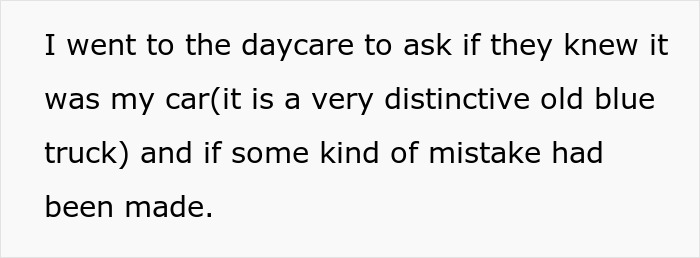 I went to the daycare to ask if they knew it was my car(it is a very distinctive old blue truck) and if some kind of mistake had been made.